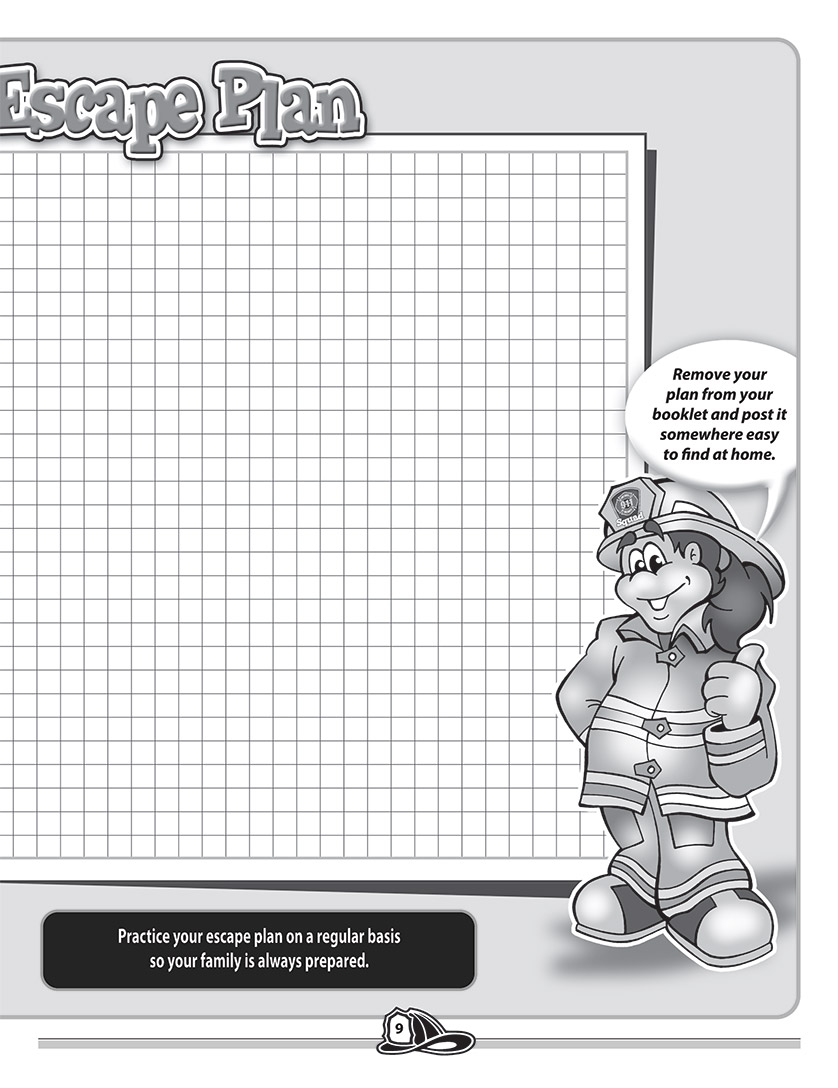 Escape Plan

Remove your plan from your booklet and post it somewhere easy to find at home.

911
Squad

Practice your escape plan on a regular basis so your family is always prepared.

9